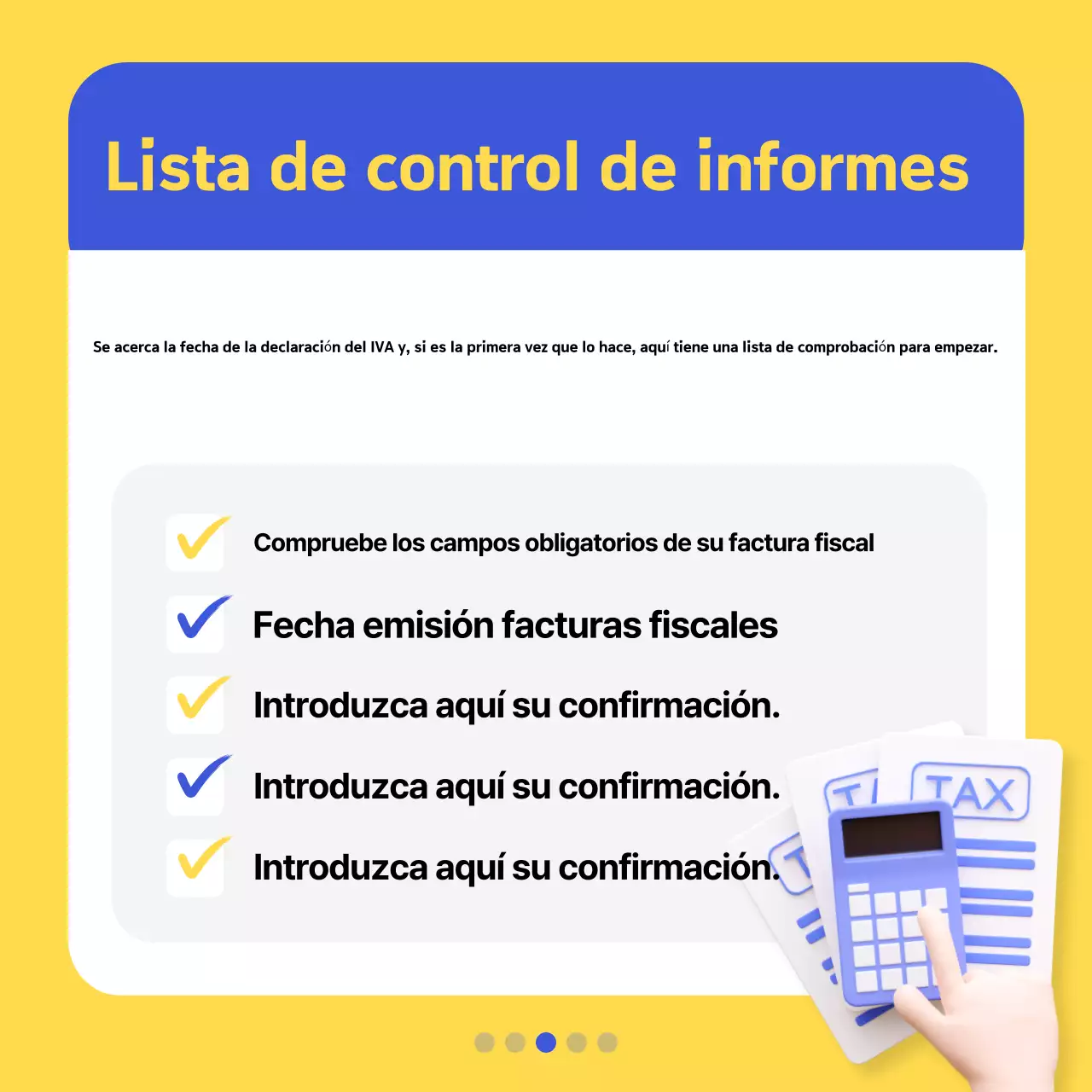 Lista de control de informes

Se acerca la fecha de la declaración del IVA y, si es la primera vez que lo hace, aquí tiene una lista de comprobación para empezar.

Compruebe los campos obligatorios de su factura fiscal

Fecha emisión facturas fiscales

Introduzca aquí su confirmación.

Introduzca aquí su confirmación.

Introduzca aquí su confirmación.

TAX